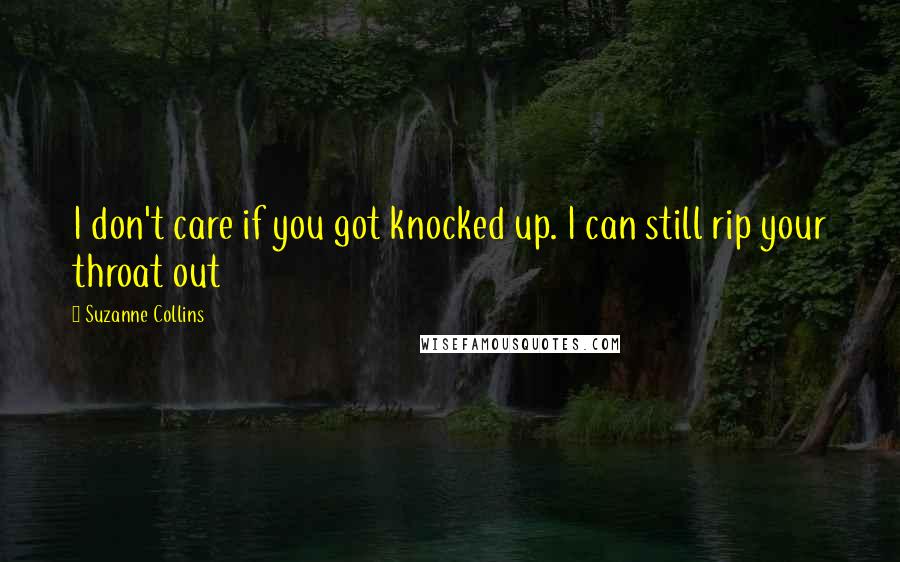 I don't care if you got knocked up. I can still rip your throat out

Suzanne Collins

WISEFAMOUSQUOTES.COM